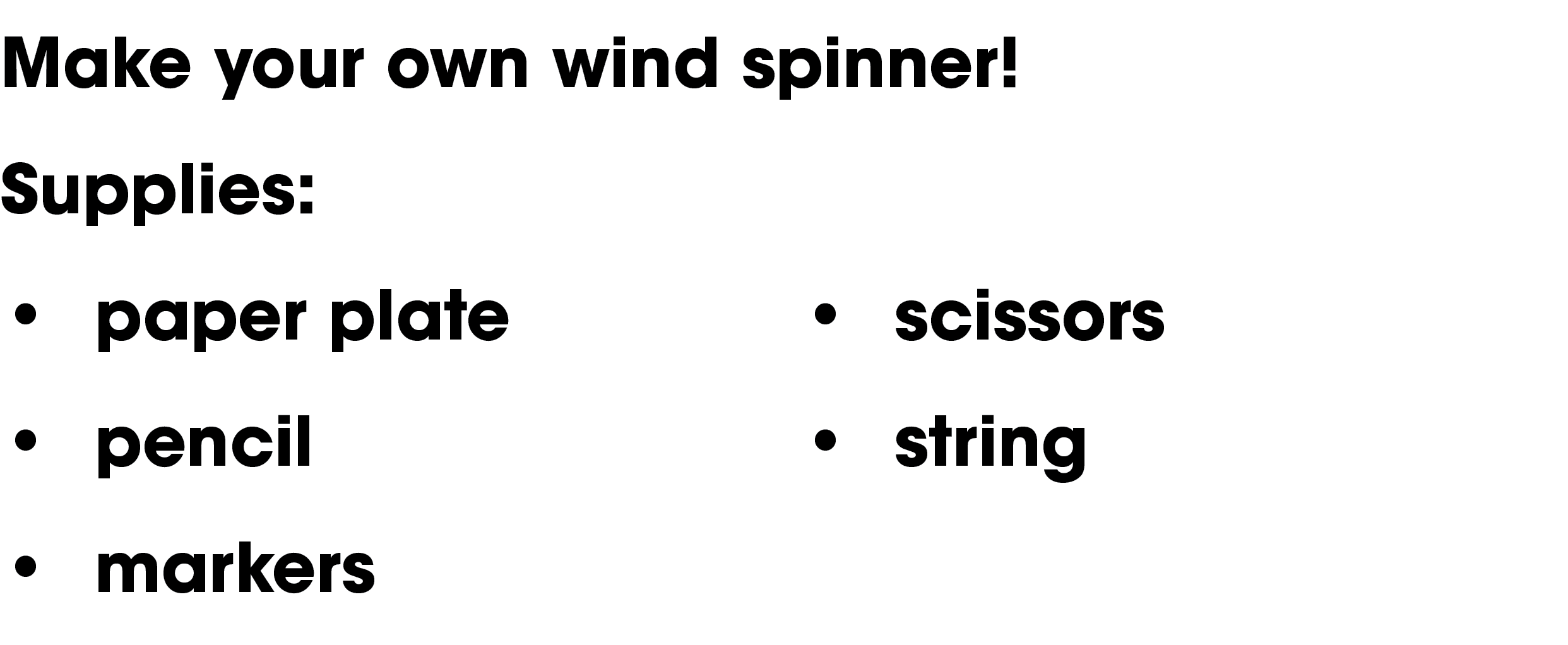 Make your own wind spinner!

Supplies:

• paper plate
• pencil
• markers

• scissors
• string